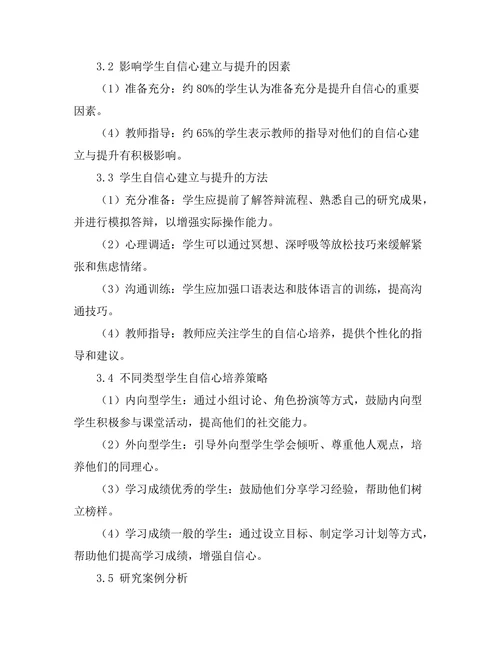 3.2 影响学生自信心建立与提升的因素

（1）准备充分：约 80%的学生认为准备充分是提升自信心的重要因素。

（4）教师指导：约 65%的学生表示教师的指导对他们的自信心建立与提升有积极影响。

3.3 学生自信心建立与提升的方法

（1）充分准备：学生应提前了解答辩流程、熟悉自己的研究成果，并进行模拟答辩，以增强实际操作能力。

（2）心理调适：学生可以通过冥想、深呼吸等放松技巧来缓解紧张和焦虑情绪。

（3）沟通训练：学生应加强口语表达和肢体语言的训练，提高沟通技巧。

（4）教师指导：教师应关注学生的自信心培养，提供个性化的指导和建议。

3.4 不同类型学生自信心培养策略

（1）内向型学生：通过小组讨论、角色扮演等方式，鼓励内向型学生积极参与课堂活动，提高他们的社交能力。

（2）外向型学生：引导外向型学生学会倾听、尊重他人观点，培养他们的同理心。

（3）学习成绩优秀的学生：鼓励他们分享学习经验，帮助他们树立榜样。

（4）学习成绩一般的学生：通过设立目标、制定学习计划等方式，帮助他们提高学习成绩，增强自信心。

3.5 研究案例分析